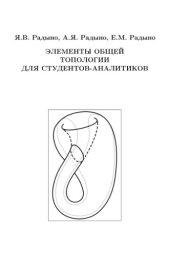 Я.В. Радыно, А.Я. Радыно, Е.М. Радыно

ЭЛЕМЕНТЫ ОБЩЕЙ ТОПОЛОГИИ ДЛЯ СТУДЕНТОВ-АНАЛИТИКОВ